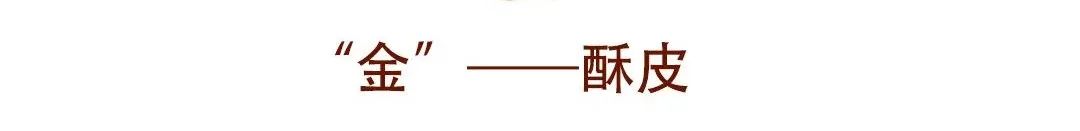 “金”——酥皮